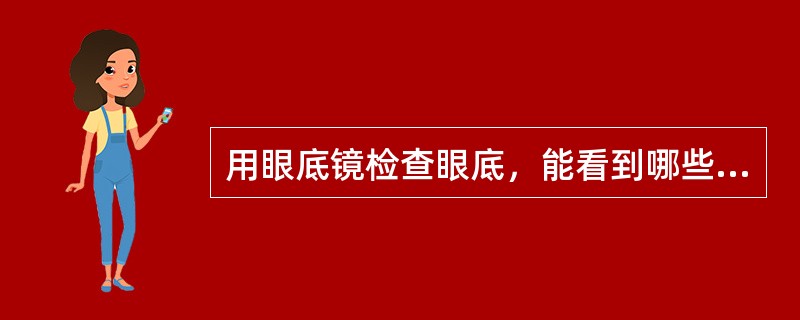 用眼底镜检查眼底，能看到哪些...